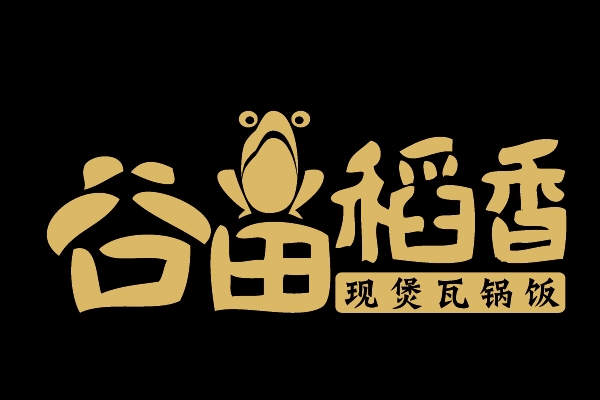 谷田稻香
现煲瓦锅饭